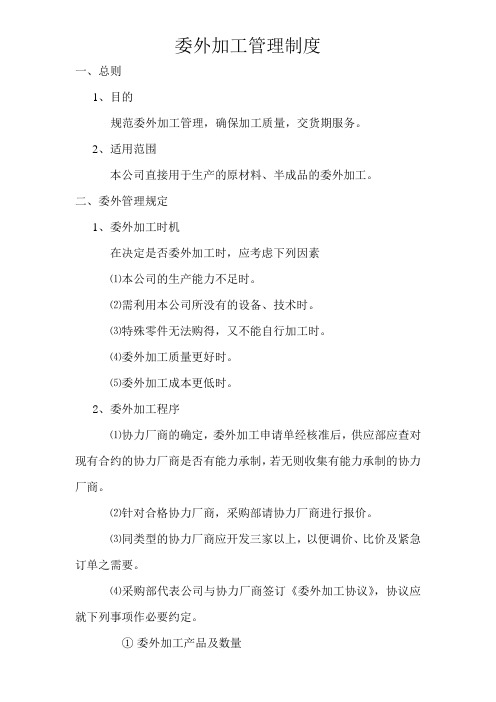 委外加工管理制度

一、总则

1、目的

规范委外加工管理，确保加工质量，交货期服务。

2、适用范围

本公司直接用于生产的原材料、半成品的委外加工。

二、委外管理规定

1、委外加工时机

在决定是否委外加工时，应考虑下列因素

⑴本公司的生产能力不足时。

⑵需利用本公司所没有的设备、技术时。

⑶特殊零件无法购得，又不能自行加工时。

⑷委外加工质量更好时。

⑸委外加工成本更低时。

2、委外加工程序

⑴协力厂商的确定，委外加工申请单经核准后，供应部应查对现有合约的协力厂商是否有能力承制，若无则收集有能力承制的协力厂商。

⑵针对合格协力厂商，采购部请协力厂商进行报价。

⑶同类型的协力厂商应开发三家以上，以便调价、比价及紧急订单之需要。

⑷采购部代表公司与协力厂商签订《委外加工协议》，协议应就下列事项作必要约定。

① 委外加工产品及数量